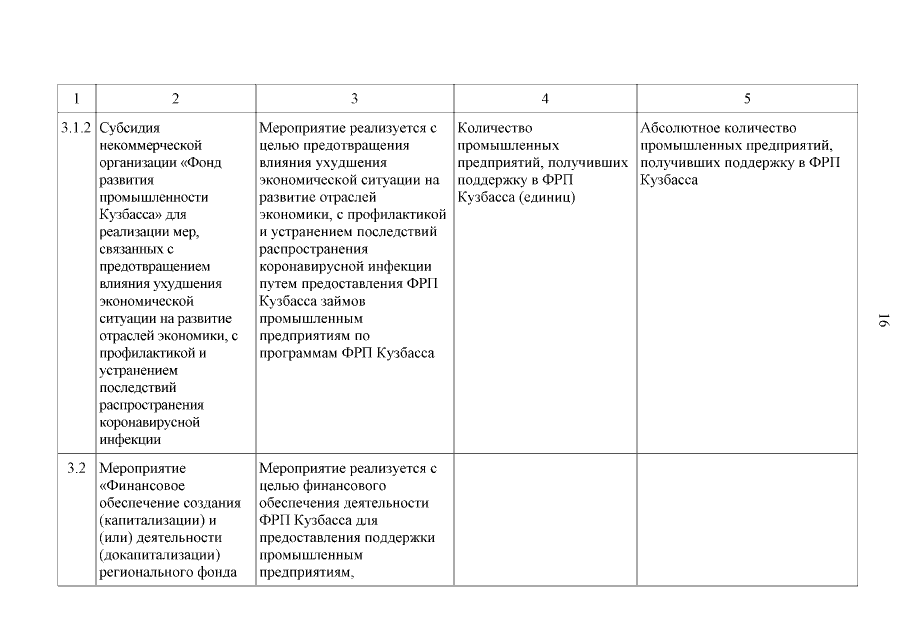 | 1 | 2 | 3 | 4 | 5 |
|---|---|---|---|---|
| 3.1.2 | Субсидия некоммерческой организации «Фонд развития промышленности Кузбасса» для реализации мер, связанных с предотвращением влияния ухудшения экономической ситуации на развитие отраслей экономики, с профилактикой и устранением последствий распространения коронавирусной инфекции | Мероприятие реализуется с целью предотвращения влияния ухудшения экономической ситуации на развитие отраслей экономики, с профилактикой и устранением последствий распространения коронавирусной инфекции путем предоставления ФРП Кузбасса займов промышленным предприятиям по программам ФРП Кузбасса | Количество промышленных предприятий, получивших поддержку в ФРП Кузбасса (единиц) | Абсолютное количество промышленных предприятий, получивших поддержку в ФРП Кузбасса |
| 3.2 | Мероприятие «Финансовое обеспечение создания (капитализации) и (или) деятельности (докапитализации) регионального фонда | Мероприятие реализуется с целью финансового обеспечения деятельности ФРП Кузбасса для предоставления поддержки промышленным предприятиям, | | |

16